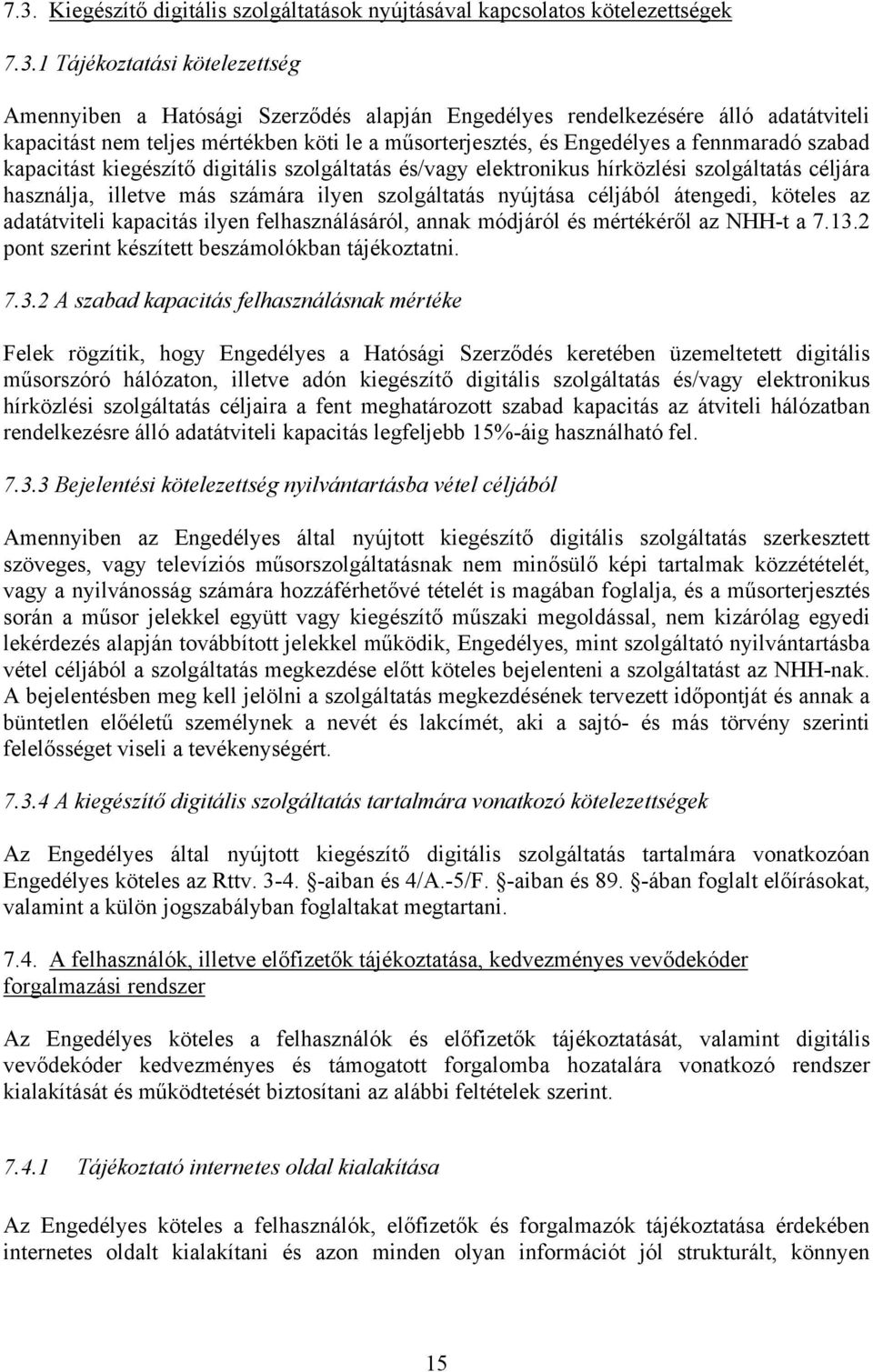 7.3. Kiegészítő digitális szolgáltatások nyújtásával kapcsolatos kötelezettségek

7.3.1 Tájékoztatási kötelezettség

Amennyiben a Hatósági Szerződés alapján Engedélyes rendelkezésére álló adatátviteli kapacitást nem teljes mértékben köti le a műsorterjesztés, és Engedélyes a fennmaradó szabad kapacitást kiegészítő digitális szolgáltatás és/vagy elektronikus hírközlési szolgáltatás céljára használja, illetve más számára ilyen szolgáltatás nyújtása céljából átengedi, köteles az adatátviteli kapacitás ilyen felhasználásáról, annak módjáról és mértékéről az NHH-t a 7.13.2 pont szerint készített beszámolókban tájékoztatni.

7.3.2 A szabad kapacitás felhasználásnak mértéke

Felek rögzítik, hogy Engedélyes a Hatósági Szerződés keretében üzemeltetett digitális műsorszóró hálózaton, illetve adón kiegészítő digitális szolgáltatás és/vagy elektronikus hírközlési szolgáltatás céljaira a fent meghatározott szabad kapacitás az átviteli hálózatban rendelkezésre álló adatátviteli kapacitás legfeljebb 15%-áig használható fel.

7.3.3 Bejelentési kötelezettség nyilvántartásba vétel céljából

Amennyiben az Engedélyes által nyújtott kiegészítő digitális szolgáltatás szerkesztett szöveges, vagy televíziós műsorszolgáltatásnak nem minősülő képi tartalmak közzétételét, vagy a nyilvánosság számára hozzáférhetővé tételét is magában foglalja, és a műsorterjesztés során a műsor jelekkel együtt vagy kiegészítő műszaki megoldással, nem kizárólag egyedi lekérdezés alapján továbbított jelekkel működik, Engedélyes, mint szolgáltató nyilvántartásba vétel céljából a szolgáltatás megkezdése előtt köteles bejelenteni a szolgáltatást az NHH-nak. A bejelentésben meg kell jelölni a szolgáltatás megkezdésének tervezett időpontját és annak a büntetlen előéletű személynek a nevét és lakcímét, aki a sajtó- és más törvény szerinti felelősséget viseli a tevékenységért.

7.3.4 A kiegészítő digitális szolgáltatás tartalmára vonatkozó kötelezettségek

Az Engedélyes által nyújtott kiegészítő digitális szolgáltatás tartalmára vonatkozóan Engedélyes köteles az Rttv. 3-4. §-aiban és 4/A.-5/F. §-aiban és 89. §-ában foglalt előírásokat, valamint a külön jogszabályban foglaltakat megtartani.

7.4. A felhasználók, illetve előfizetők tájékoztatása, kedvezményes vevődekóder forgalmazási rendszer

Az Engedélyes köteles a felhasználók és előfizetők tájékoztatását, valamint digitális vevődekóder kedvezményes és támogatott forgalomba hozatalára vonatkozó rendszer kialakítását és működtetését biztosítani az alábbi feltételek szerint.

7.4.1 Tájékoztató internetes oldal kialakítása

Az Engedélyes köteles a felhasználók, előfizetők és forgalmazók tájékoztatása érdekében internetes oldalt kialakítani és azon minden olyan információt jól strukturált, könnyen

15